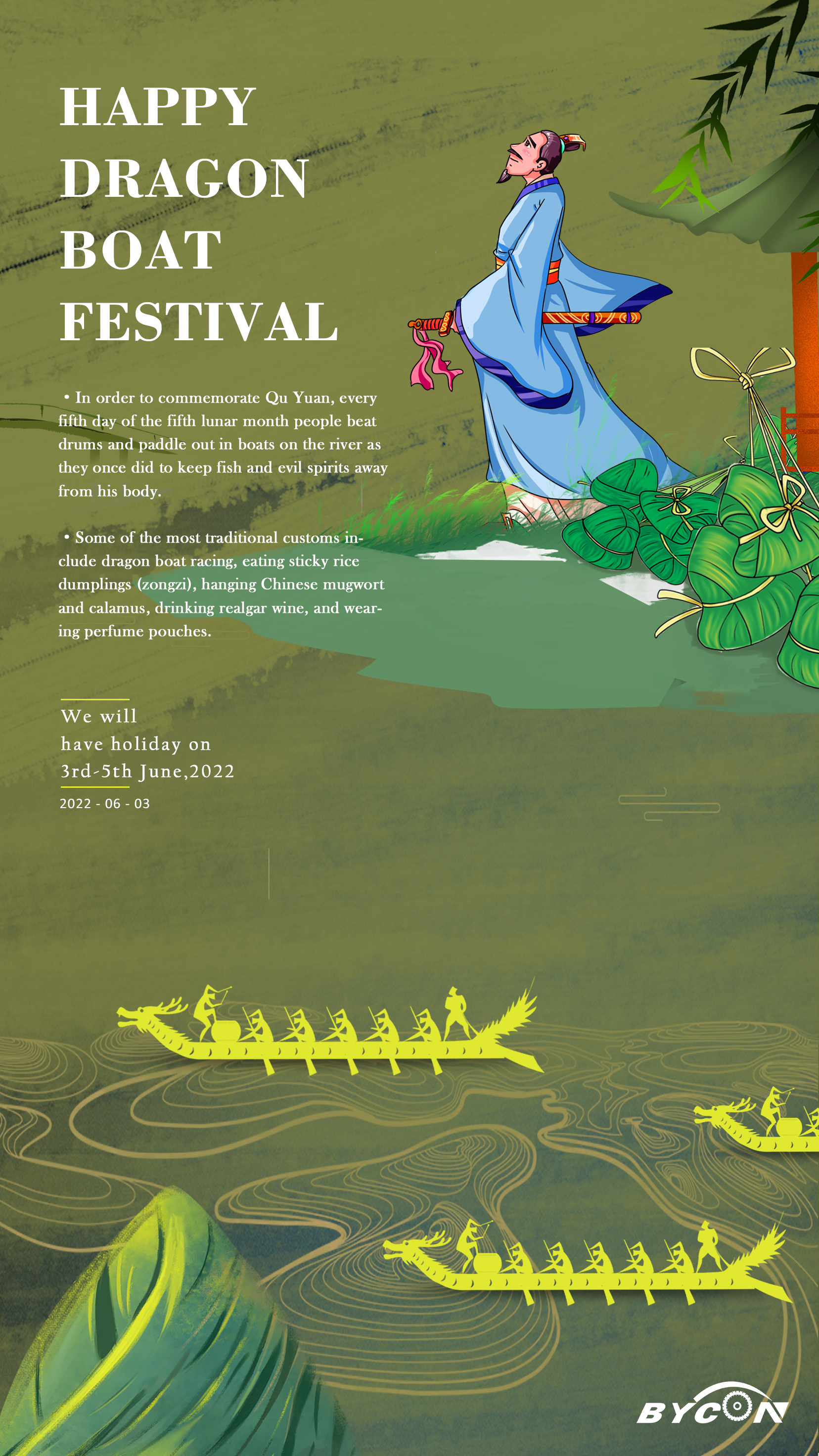 HAPPY
DRAGON
BOAT
FESTIVAL

• In order to commemorate Qu Yuan, every fifth day of the fifth lunar month people beat drums and paddle out in boats on the river as they once did to keep fish and evil spirits away from his body.

• Some of the most traditional customs include dragon boat racing, eating sticky rice dumplings (zongzi), hanging Chinese mugwort and calamus, drinking realgar wine, and wearing perfume pouches.

We will
have holiday on
3rd-5th June,2022

2022 - 06 - 03

BYCON